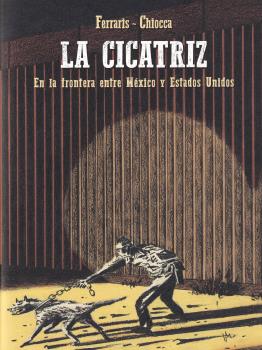 Ferraris - Chiocca

LA CICATRIZ

En la frontera entre México y Estados Unidos